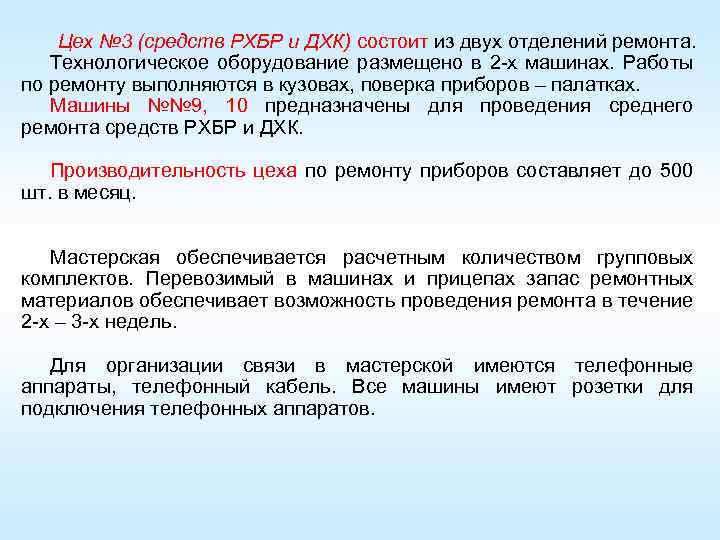 Цех №3 (средств РХБР и ДХК) состоит из двух отделений ремонта. Технологическое оборудование размещено в 2-х машинах. Работы по ремонту выполняются в кузовах, поверка приборов – палатках. Машины №№9, 10 предназначены для проведения среднего ремонта средств РХБР и ДХК.

Производительность цеха по ремонту приборов составляет до 500 шт. в месяц.

Мастерская обеспечивается расчетным количеством групповых комплектов. Перевозимый в машинах и прицепах запас ремонтных материалов обеспечивает возможность проведения ремонта в течение 2-х – 3-х недель.

Для организации связи в мастерской имеются телефонные аппараты, телефонный кабель. Все машины имеют розетки для подключения телефонных аппаратов.